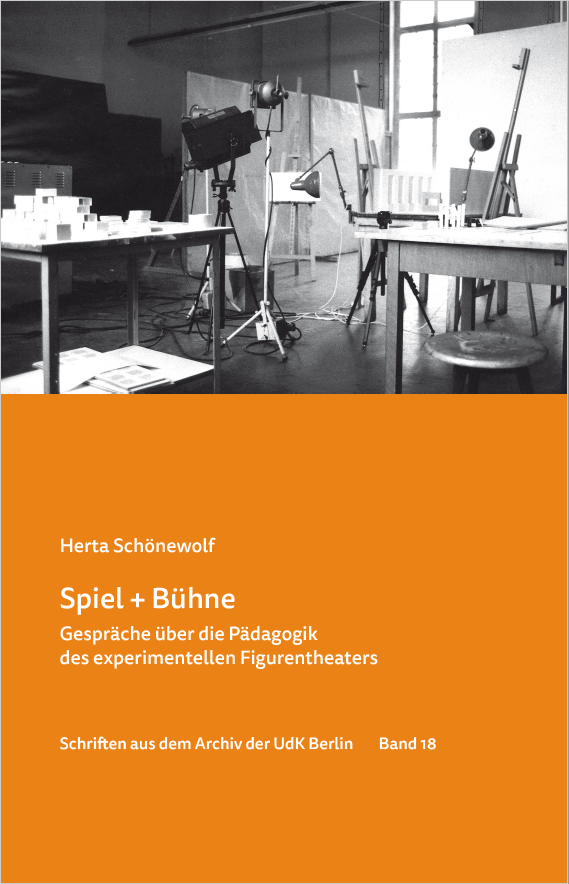 Herta Schönewolf

Spiel + Bühne

Gespräche über die Pädagogik des experimentellen Figurentheaters

Schriften aus dem Archiv der UdK Berlin Band 18